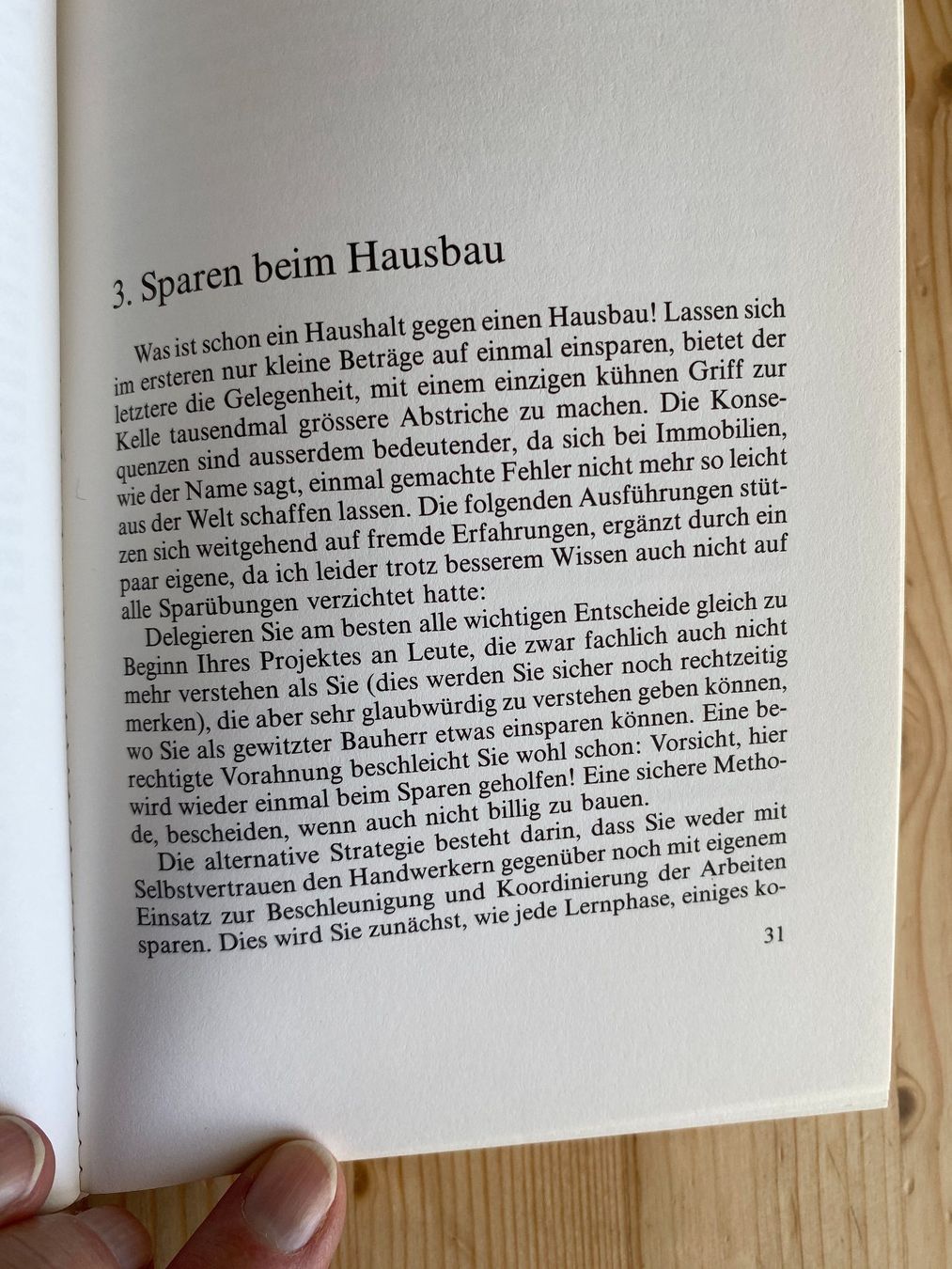 3. Sparen beim Hausbau

Was ist schon ein Haushalt gegen einen Hausbau! Lassen sich im ersteren nur kleine Beträge auf einmal einsparen, bietet der letztere die Gelegenheit, mit einem einzigen kühnen Griff zur Kelle tausendmal grössere Abstriche zu machen. Die Konsequenzen sind ausserdem bedeutender, da sich bei Immobilien, wie der Name sagt, einmal gemachte Fehler nicht mehr so leicht aus der Welt schaffen lassen. Die folgenden Ausführungen stützen sich weitgehend auf fremde Erfahrungen, ergänzt durch ein paar eigene, da ich leider trotz besserem Wissen auch nicht auf alle Sparübungen verzichtet hatte:

Delegieren Sie am besten alle wichtigen Entscheide gleich zu Beginn Ihres Projektes an Leute, die zwar fachlich auch nicht mehr verstehen als Sie (dies werden Sie sicher noch rechtzeitig merken), die aber sehr glaubwürdig zu verstehen geben können, wo Sie als gewitzter Bauherr etwas einsparen können. Eine berechtigte Vorahnung beschleicht Sie wohl schon: Vorsicht, hier wird wieder einmal beim Sparen geholfen! Eine sichere Methode, bescheiden, wenn auch nicht billig zu bauen.

Die alternative Strategie besteht darin, dass Sie weder mit Selbstvertrauen den Handwerkern gegenüber noch mit eigenem Einsatz zur Beschleunigung und Koordinierung der Arbeiten sparen. Dies wird Sie zunächst, wie jede Lernphase, einiges ko-

31